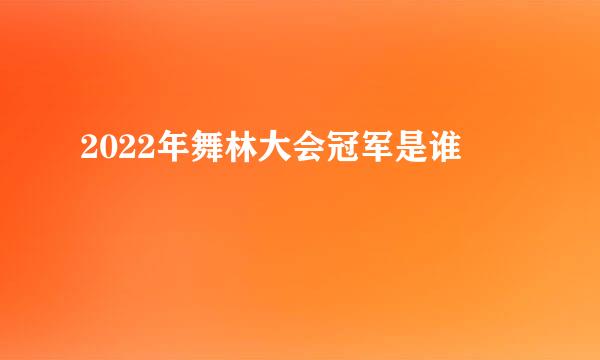 2022年舞林大会冠军是谁